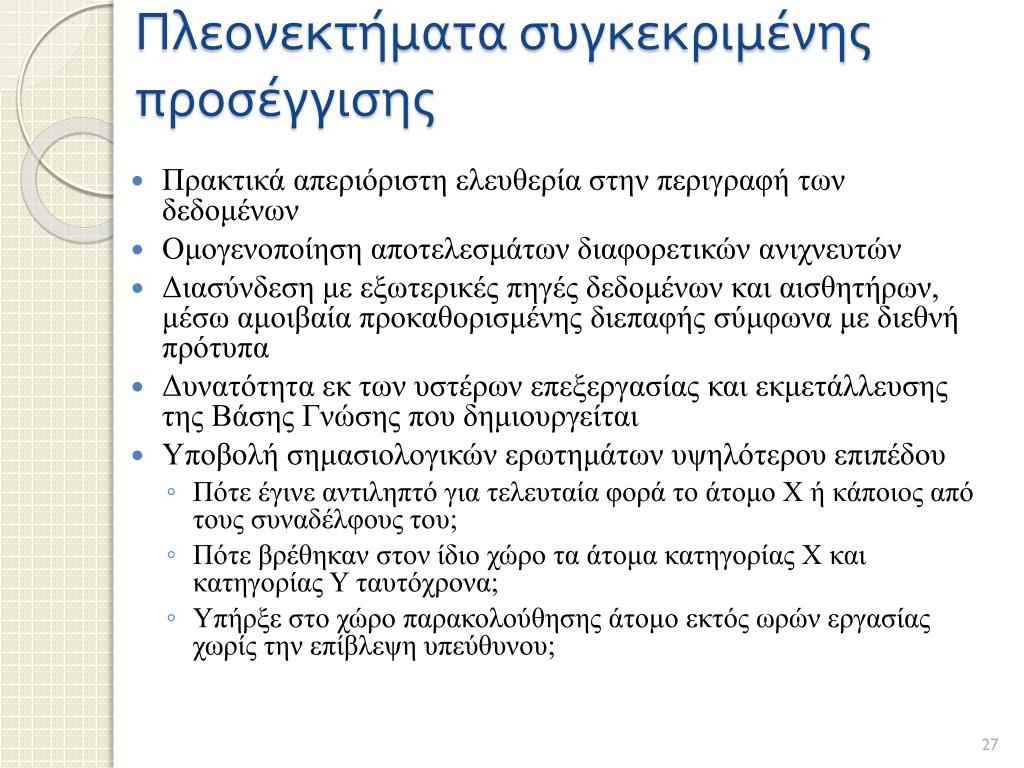 Πλεονεκτήματα συγκεκριμένης προσέγγισης

• Πρακτικά απεριόριστη ελευθερία στην περιγραφή των δεδομένων
• Ομογενοποίηση αποτελεσμάτων διαφορετικών ανιχνευτών
• Διασύνδεση με εξωτερικές πηγές δεδομένων και αισθητήρων, μέσω αμοιβαία προκαθορισμένης διεπαφής σύμφωνα με διεθνή πρότυπα
• Δυνατότητα εκ των υστέρων επεξεργασίας και εκμετάλλευσης της Βάσης Γνώσης που δημιουργείται
• Υποβολή σημασιολογικών ερωτημάτων υψηλότερου επιπέδου
◦ Πότε έγινε αντιληπτό για τελευταία φορά το άτομο Χ ή κάποιος από τους συναδέλφους του;
◦ Πότε βρέθηκαν στον ίδιο χώρο τα άτομα κατηγορίας Χ και κατηγορίας Υ ταυτόχρονα;
◦ Υπήρξε στο χώρο παρακολούθησης άτομο εκτός ωρών εργασίας χωρίς την επίβλεψη υπεύθυνου;

27